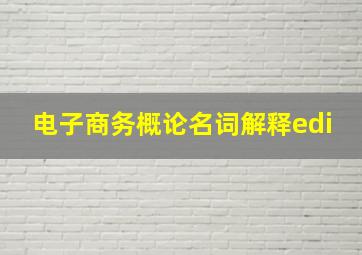 电子商务概论名词解释edi